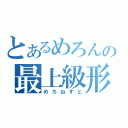 とあるめろんの
最上級形
めろねすと